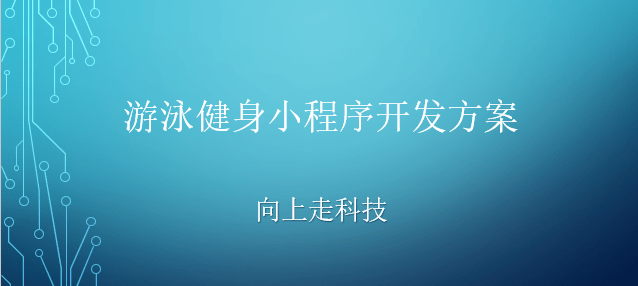 游泳健身小程序开发方案

向上走科技